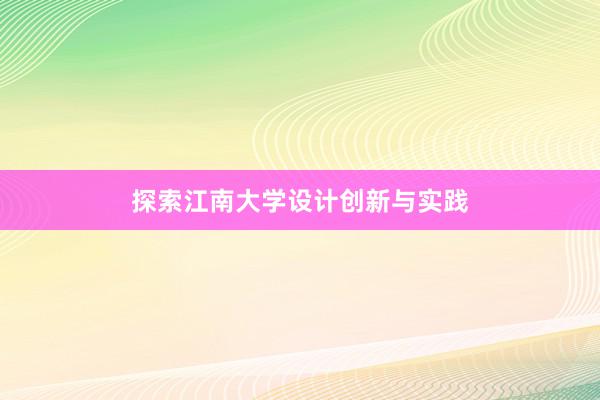 探索江南大学设计创新与实践